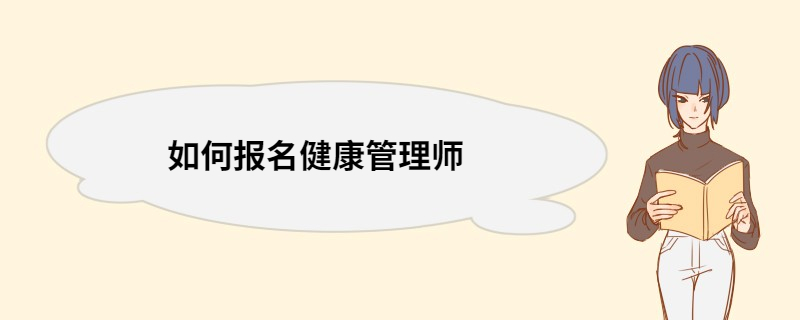 如何报名健康管理师